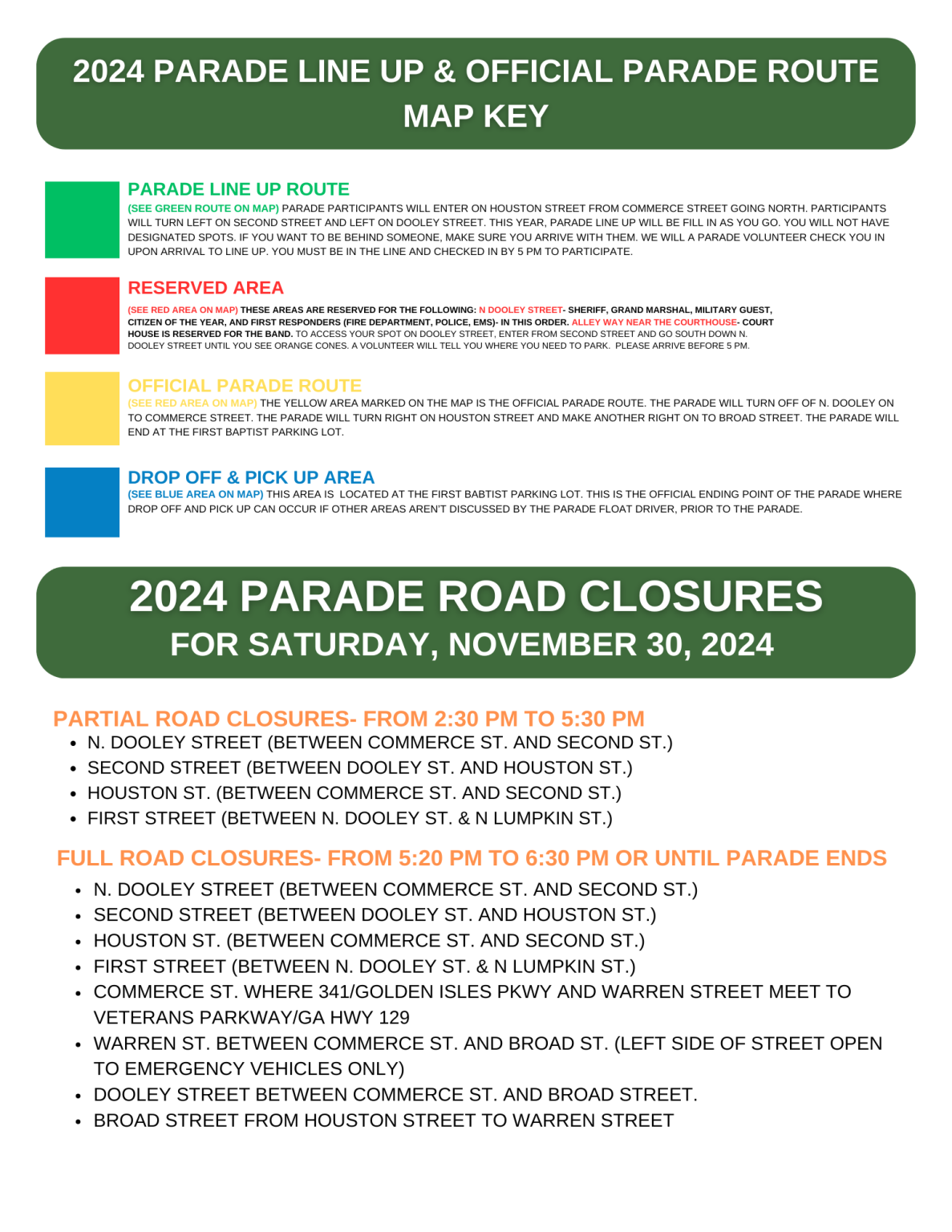 2024 PARADE LINE UP & OFFICIAL PARADE ROUTE MAP KEY

PARADE LINE UP ROUTE
(SEE GREEN ROUTE ON MAP) PARADE PARTICIPANTS WILL ENTER ON HOUSTON STREET FROM COMMERCE STREET GOING NORTH. PARTICIPANTS WILL TURN LEFT ON SECOND STREET AND LEFT ON DOOLEY STREET. THIS YEAR, PARADE LINE UP WILL BE FILL IN AS YOU GO. YOU WILL NOT HAVE DESIGNATED SPOTS. IF YOU WANT TO BE BEHIND SOMEONE, MAKE SURE YOU ARRIVE WITH THEM. WE WILL A PARADE VOLUNTEER CHECK YOU IN UPON ARRIVAL TO LINE UP. YOU MUST BE IN THE LINE AND CHECKED IN BY 5 PM TO PARTICIPATE.

RESERVED AREA
(SEE RED AREA ON MAP) THESE AREAS ARE RESERVED FOR THE FOLLOWING: N DOOLEY STREET- SHERIFF, GRAND MARSHAL, MILITARY GUEST, CITIZEN OF THE YEAR, AND FIRST RESPONDERS (FIRE DEPARTMENT, POLICE, EMS)- IN THIS ORDER. ALLEY WAY NEAR THE COURTHOUSE- COURT HOUSE IS RESERVED FOR THE BAND. TO ACCESS YOUR SPOT ON DOOLEY STREET, ENTER FROM SECOND STREET AND GO SOUTH DOWN N. DOOLEY STREET UNTIL YOU SEE ORANGE CONES. A VOLUNTEER WILL TELL YOU WHERE YOU NEED TO PARK. PLEASE ARRIVE BEFORE 5 PM.

OFFICIAL PARADE ROUTE
(SEE RED AREA ON MAP) THE YELLOW AREA MARKED ON THE MAP IS THE OFFICIAL PARADE ROUTE. THE PARADE WILL TURN OFF OF N. DOOLEY ON TO COMMERCE STREET. THE PARADE WILL TURN RIGHT ON HOUSTON STREET AND MAKE ANOTHER RIGHT ON TO BROAD STREET. THE PARADE WILL END AT THE FIRST BAPTIST PARKING LOT.

DROP OFF & PICK UP AREA
(SEE BLUE AREA ON MAP) THIS AREA IS LOCATED AT THE FIRST BABTIST PARKING LOT. THIS IS THE OFFICIAL ENDING POINT OF THE PARADE WHERE DROP OFF AND PICK UP CAN OCCUR IF OTHER AREAS AREN'T DISCUSSED BY THE PARADE FLOAT DRIVER, PRIOR TO THE PARADE.

2024 PARADE ROAD CLOSURES
FOR SATURDAY, NOVEMBER 30, 2024

PARTIAL ROAD CLOSURES- FROM 2:30 PM TO 5:30 PM
• N. DOOLEY STREET (BETWEEN COMMERCE ST. AND SECOND ST.)
• SECOND STREET (BETWEEN DOOLEY ST. AND HOUSTON ST.)
• HOUSTON ST. (BETWEEN COMMERCE ST. AND SECOND ST.)
• FIRST STREET (BETWEEN N. DOOLEY ST. & N LUMPKIN ST.)

FULL ROAD CLOSURES- FROM 5:20 PM TO 6:30 PM OR UNTIL PARADE ENDS
• N. DOOLEY STREET (BETWEEN COMMERCE ST. AND SECOND ST.)
• SECOND STREET (BETWEEN DOOLEY ST. AND HOUSTON ST.)
• HOUSTON ST. (BETWEEN COMMERCE ST. AND SECOND ST.)
• FIRST STREET (BETWEEN N. DOOLEY ST. & N LUMPKIN ST.)
• COMMERCE ST. WHERE 341/GOLDEN ISLES PKWY AND WARREN STREET MEET TO VETERANS PARKWAY/GA HWY 129
• WARREN ST. BETWEEN COMMERCE ST. AND BROAD ST. (LEFT SIDE OF STREET OPEN TO EMERGENCY VEHICLES ONLY)
• DOOLEY STREET BETWEEN COMMERCE ST. AND BROAD STREET.
• BROAD STREET FROM HOUSTON STREET TO WARREN STREET